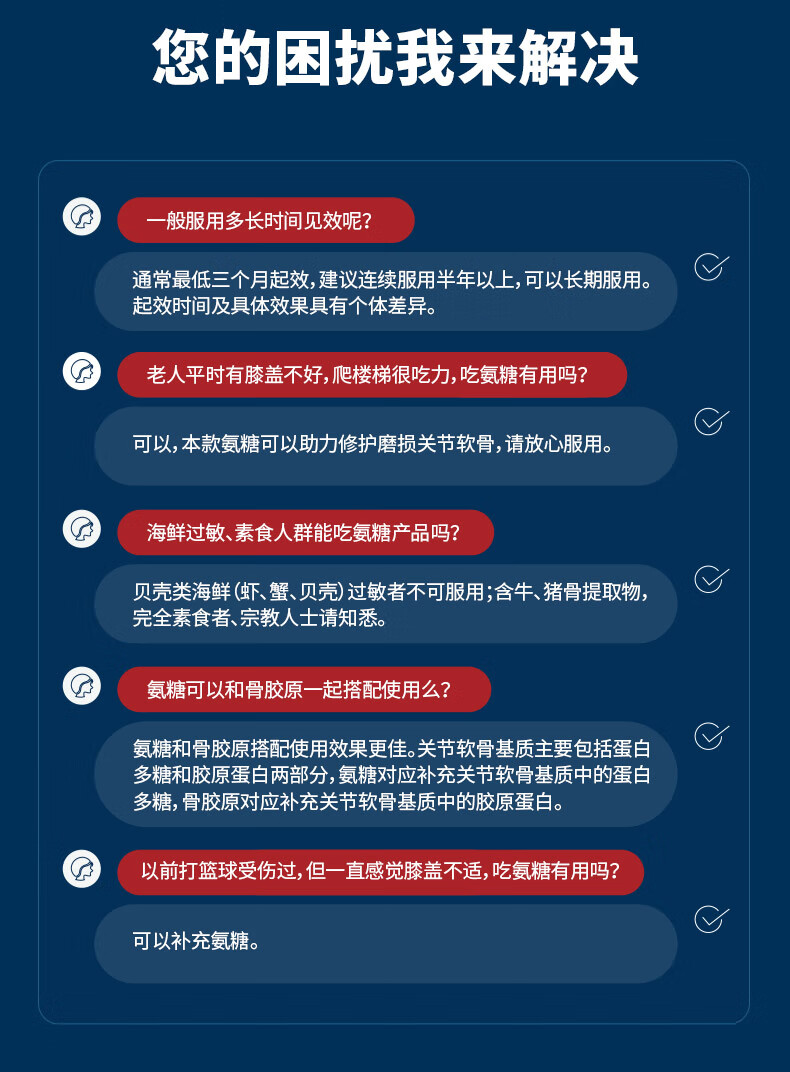 您的困扰我来解决

一般服用多长时间见效呢?

通常最低三个月起效,建议连续服用半年以上,可以长期服用。起效时间及具体效果具有个体差异。

老人平时有膝盖不好,爬楼梯很吃力,吃氨糖有用吗?

可以,本款氨糖可以助力修护磨损关节软骨,请放心服用。

海鲜过敏、素食人群能吃氨糖产品吗?

贝壳类海鲜(虾、蟹、贝壳)过敏者不可服用;含牛、猪骨提取物,完全素食者、宗教人士请知悉。

氨糖可以和骨胶原一起搭配使用么?

氨糖和骨胶原搭配使用效果更佳。关节软骨基质主要包括蛋白多糖和胶原蛋白两部分,氨糖对应补充关节软骨基质中的蛋白多糖,骨胶原对应补充关节软骨基质中的胶原蛋白。

以前打篮球受伤过,但一直感觉膝盖不适,吃氨糖有用吗?

可以补充氨糖。